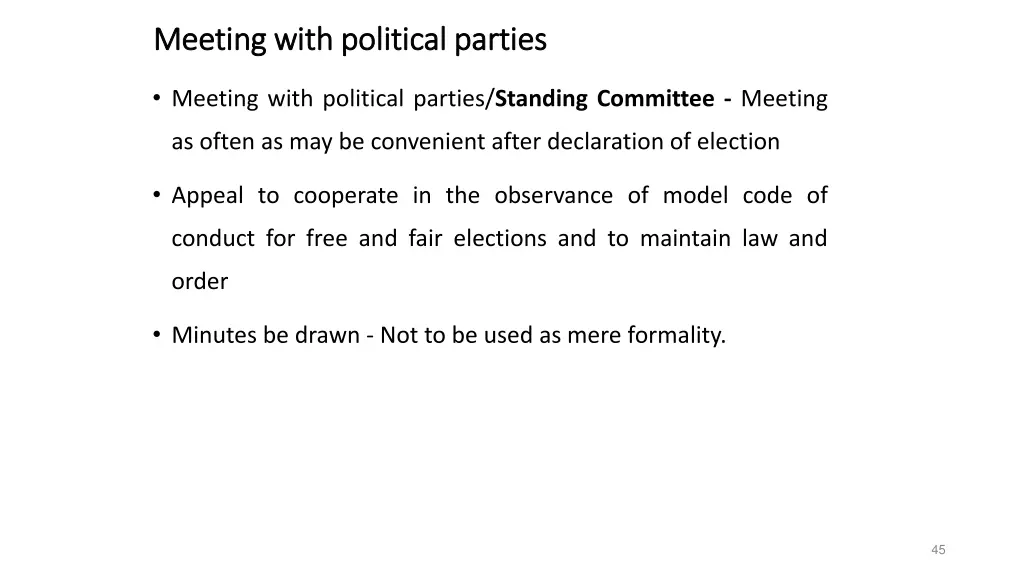 Meeting with political parties

• Meeting with political parties/Standing Committee - Meeting as often as may be convenient after declaration of election

• Appeal to cooperate in the observance of model code of conduct for free and fair elections and to maintain law and order

• Minutes be drawn - Not to be used as mere formality.

45